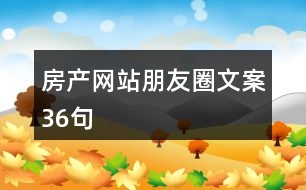 房产网站朋友圈文案36句